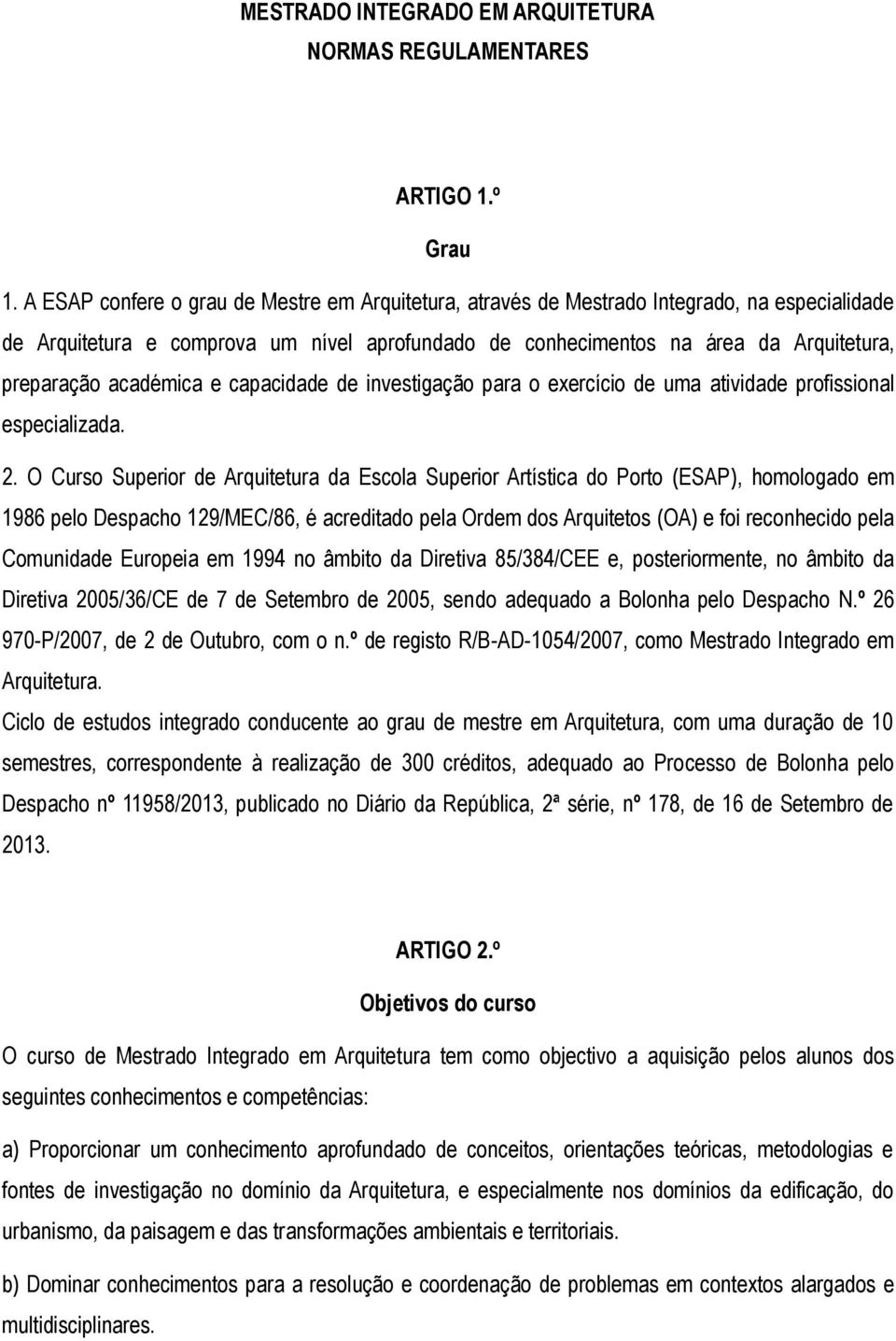 MESTRADO INTEGRADO EM ARQUITETURA
NORMAS REGULAMENTARES

ARTIGO 1.º
Grau

1. A ESAP confere o grau de Mestre em Arquitetura, através de Mestrado Integrado, na especialidade de Arquitetura e comprova um nível aprofundado de conhecimentos na área da Arquitetura, preparação académica e capacidade de investigação para o exercício de uma atividade profissional especializada.

2. O Curso Superior de Arquitetura da Escola Superior Artística do Porto (ESAP), homologado em 1986 pelo Despacho 129/MEC/86, é acreditado pela Ordem dos Arquitetos (OA) e foi reconhecido pela Comunidade Europeia em 1994 no âmbito da Diretiva 85/384/CEE e, posteriormente, no âmbito da Diretiva 2005/36/CE de 7 de Setembro de 2005, sendo adequado a Bolonha pelo Despacho N.º 26 970-P/2007, de 2 de Outubro, com o n.º de registo R/B-AD-1054/2007, como Mestrado Integrado em Arquitetura.
Ciclo de estudos integrado conducente ao grau de mestre em Arquitetura, com uma duração de 10 semestres, correspondente à realização de 300 créditos, adequado ao Processo de Bolonha pelo Despacho nº 11958/2013, publicado no Diário da República, 2ª série, nº 178, de 16 de Setembro de 2013.

ARTIGO 2.º
Objetivos do curso

O curso de Mestrado Integrado em Arquitetura tem como objectivo a aquisição pelos alunos dos seguintes conhecimentos e competências:

a) Proporcionar um conhecimento aprofundado de conceitos, orientações teóricas, metodologias e fontes de investigação no domínio da Arquitetura, e especialmente nos domínios da edificação, do urbanismo, da paisagem e das transformações ambientais e territoriais.

b) Dominar conhecimentos para a resolução e coordenação de problemas em contextos alargados e multidisciplinares.